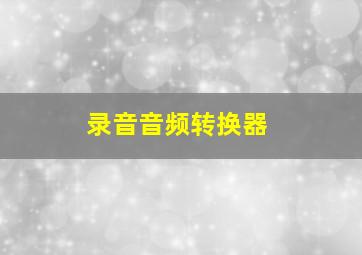 录音音频转换器